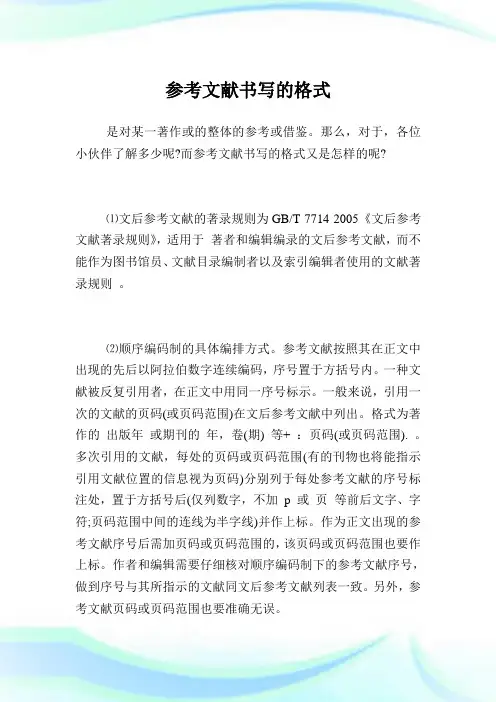 参考文献书写的格式

是对某一著作或的整体的参考或借鉴。那么，对于，各位小伙伴了解多少呢?而参考文献书写的格式又是怎样的呢?

⑴文后参考文献的著录规则为 GB/T 7714 2005《文后参考文献著录规则》，适用于 著者和编辑编录的文后参考文献，而不能作为图书馆员、文献目录编制者以及索引编辑者使用的文献著录规则 。

⑵顺序编码制的具体编排方式。参考文献按照其在正文中出现的先后以阿拉伯数字连续编码，序号置于方括号内。一种文献被反复引用者，在正文中用同一序号标示。一般来说，引用一次的文献的页码(或页码范围)在文后参考文献中列出。格式为著作的 出版年 或期刊的 年，卷(期) 等+ ：页码(或页码范围). 。多次引用的文献，每处的页码或页码范围(有的刊物也将能指示引用文献位置的信息视为页码)分别列于每处参考文献的序号标注处，置于方括号后(仅列数字，不加 p 或 页 等前后文字、字符;页码范围中间的连线为半字线)并作上标。作为正文出现的参考文献序号后需加页码或页码范围的，该页码或页码范围也要作上标。作者和编辑需要仔细核对顺序编码制下的参考文献序号，做到序号与其所指示的文献同文后参考文献列表一致。另外，参考文献页码或页码范围也要准确无误。